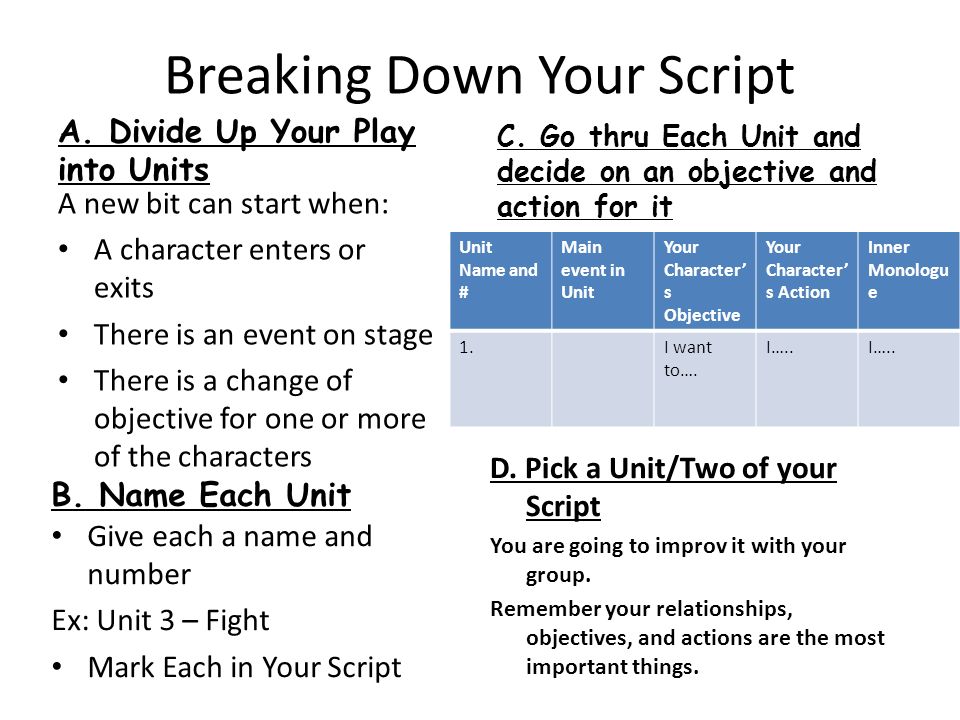 Breaking Down Your Script

A. Divide Up Your Play into Units

A new bit can start when:

• A character enters or exits
• There is an event on stage
• There is a change of objective for one or more of the characters

B. Name Each Unit

• Give each a name and number

Ex: Unit 3 – Fight

• Mark Each in Your Script

C. Go thru Each Unit and decide on an objective and action for it

| Unit Name and # | Main event in Unit | Your Character's Objective | Your Character's Action | Inner Monologue |
|---|---|---|---|---|
| 1. | | I want to…. | I….. | I….. |

D. Pick a Unit/Two of your Script

You are going to improv it with your group.

Remember your relationships, objectives, and actions are the most important things.